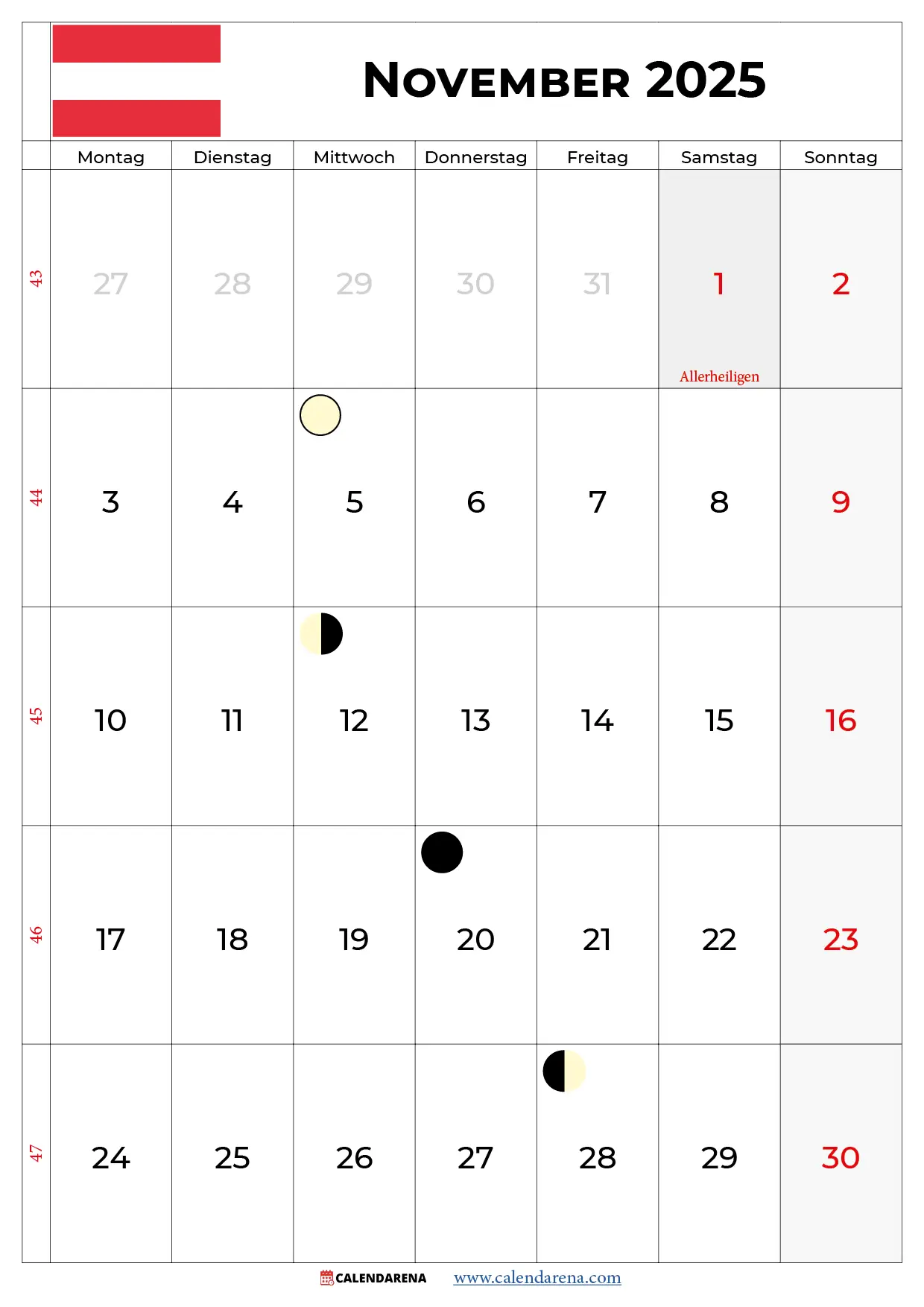 November 2025

|  | Montag | Dienstag | Mittwoch | Donnerstag | Freitag | Samstag | Sonntag |
|---|---|---|---|---|---|---|---|
| 43 | 27 | 28 | 29 | 30 | 31 | 1 Allerheiligen | 2 |
| 44 | 3 | 4 | 5 | 6 | 7 | 8 | 9 |
| 45 | 10 | 11 | 12 | 13 | 14 | 15 | 16 |
| 46 | 17 | 18 | 19 | 20 | 21 | 22 | 23 |
| 47 | 24 | 25 | 26 | 27 | 28 | 29 | 30 |

CALENDARENA www.calendarena.com